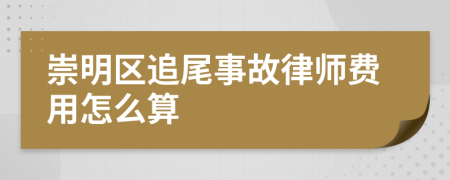 崇明区追尾事故律师费用怎么算